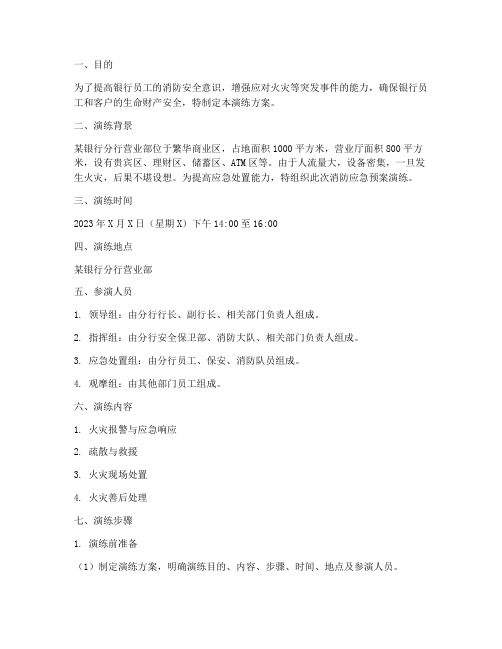 一、目的

为了提高银行员工的消防安全意识，增强应对火灾等突发事件的能力，确保银行员工和客户的生命财产安全，特制定本演练方案。

二、演练背景

某银行分行营业部位于繁华商业区，占地面积 1000 平方米，营业厅面积 800 平方米，设有贵宾区、理财区、储蓄区、ATM 区等。由于人流量大，设备密集，一旦发生火灾，后果不堪设想。为提高应急处置能力，特组织此次消防应急预案演练。

三、演练时间

2023 年 X 月 X 日（星期 X）下午 14:00 至 16:00

四、演练地点

某银行分行营业部

五、参演人员

1. 领导组：由分行行长、副行长、相关部门负责人组成。

2. 指挥组：由分行安全保卫部、消防大队、相关部门负责人组成。

3. 应急处置组：由分行员工、保安、消防队员组成。

4. 观摩组：由其他部门员工组成。

六、演练内容

1. 火灾报警与应急响应

2. 疏散与救援

3. 火灾现场处置

4. 火灾善后处理

七、演练步骤

1. 演练前准备

（1）制定演练方案，明确演练目的、内容、步骤、时间、地点及参演人员。